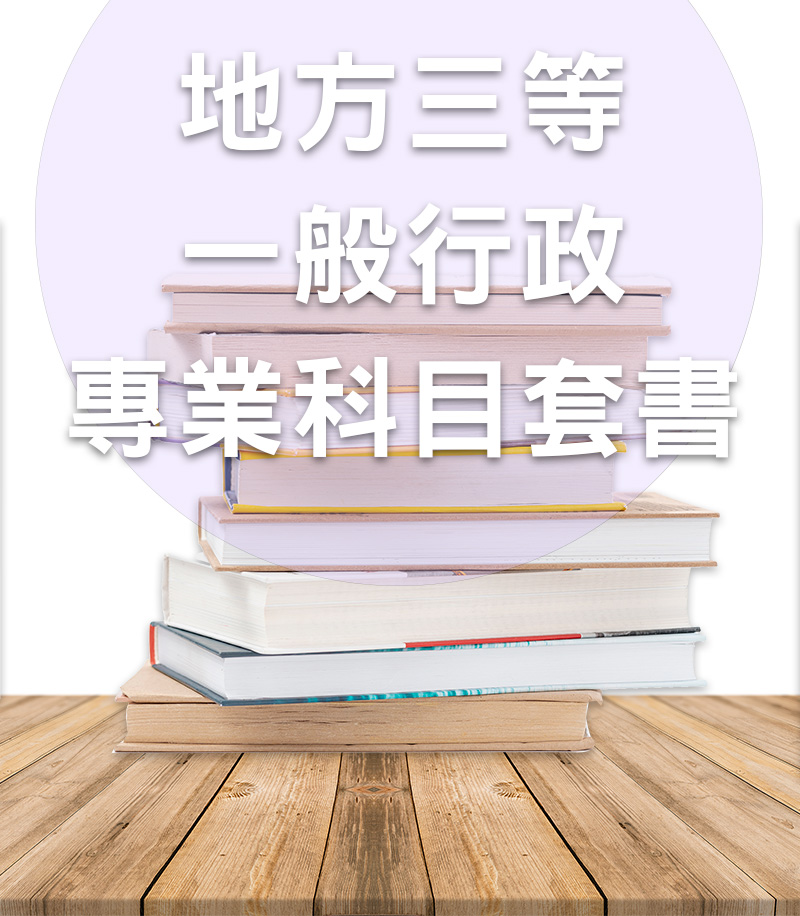 地方三等

一般行政

專業科目套書